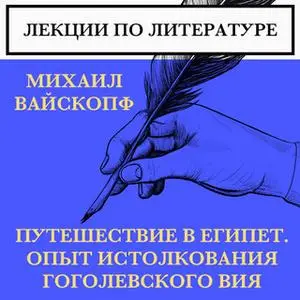 ЛЕКЦИИ ПО ЛИТЕРАТУРЕ

МИХАИЛ ВАЙСКОПФ

ПУТЕШЕСТВИЕ В ЕГИПЕТ. ОПЫТ ИСТОЛКОВАНИЯ ГОГОЛЕВСКОГО ВИЯ